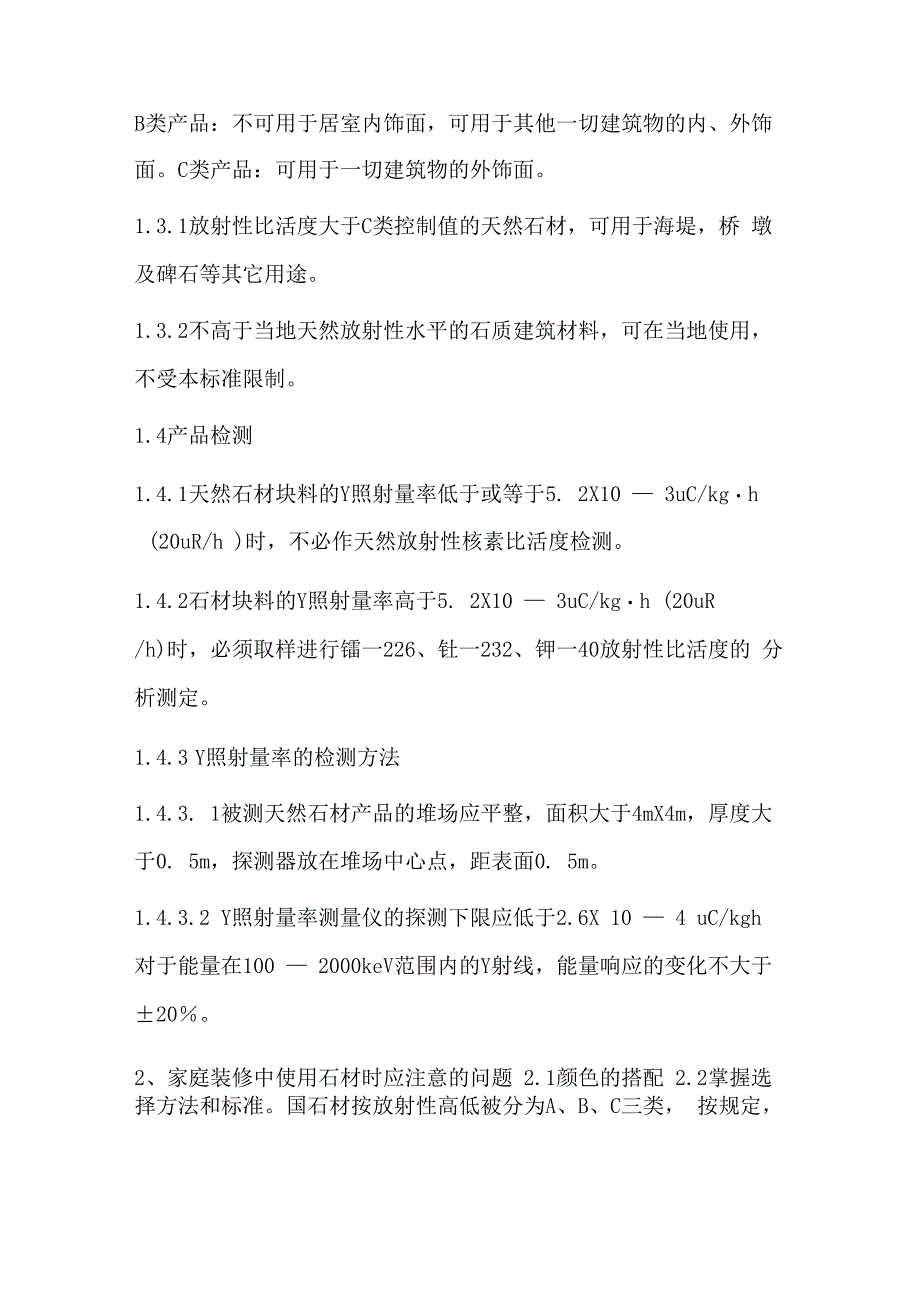 B类产品：不可用于居室内饰面，可用于其他一切建筑物的内、外饰面。C类产品：可用于一切建筑物的外饰面。

1.3.1放射性比活度大于C类控制值的天然石材，可用于海堤，桥 墩及碑石等其它用途。

1.3.2不高于当地天然放射性水平的石质建筑材料，可在当地使用，不受本标准限制。

1.4产品检测

1.4.1天然石材块料的Y照射量率低于或等于5. 2X10 — 3uC/kg·h (20uR/h )时，不必作天然放射性核素比活度检测。

1.4.2石材块料的Y照射量率高于5. 2X10 — 3uC/kg·h (20uR /h)时，必须取样进行镭一226、钍一232、钾一40放射性比活度的 分析测定。

1.4.3 Y照射量率的检测方法

1.4.3. 1被测天然石材产品的堆场应平整，面积大于4mX4m，厚度大于0. 5m，探测器放在堆场中心点，距表面0. 5m。

1.4.3.2 Y照射量率测量仪的探测下限应低于2.6X 10 — 4 uC/kgh 对于能量在100 — 2000keV范围内的Y射线，能量响应的变化不大于±20%。

2、家庭装修中使用石材时应注意的问题 2.1颜色的搭配 2.2掌握选择方法和标准。国石材按放射性高低被分为A、B、C三类， 按规定，